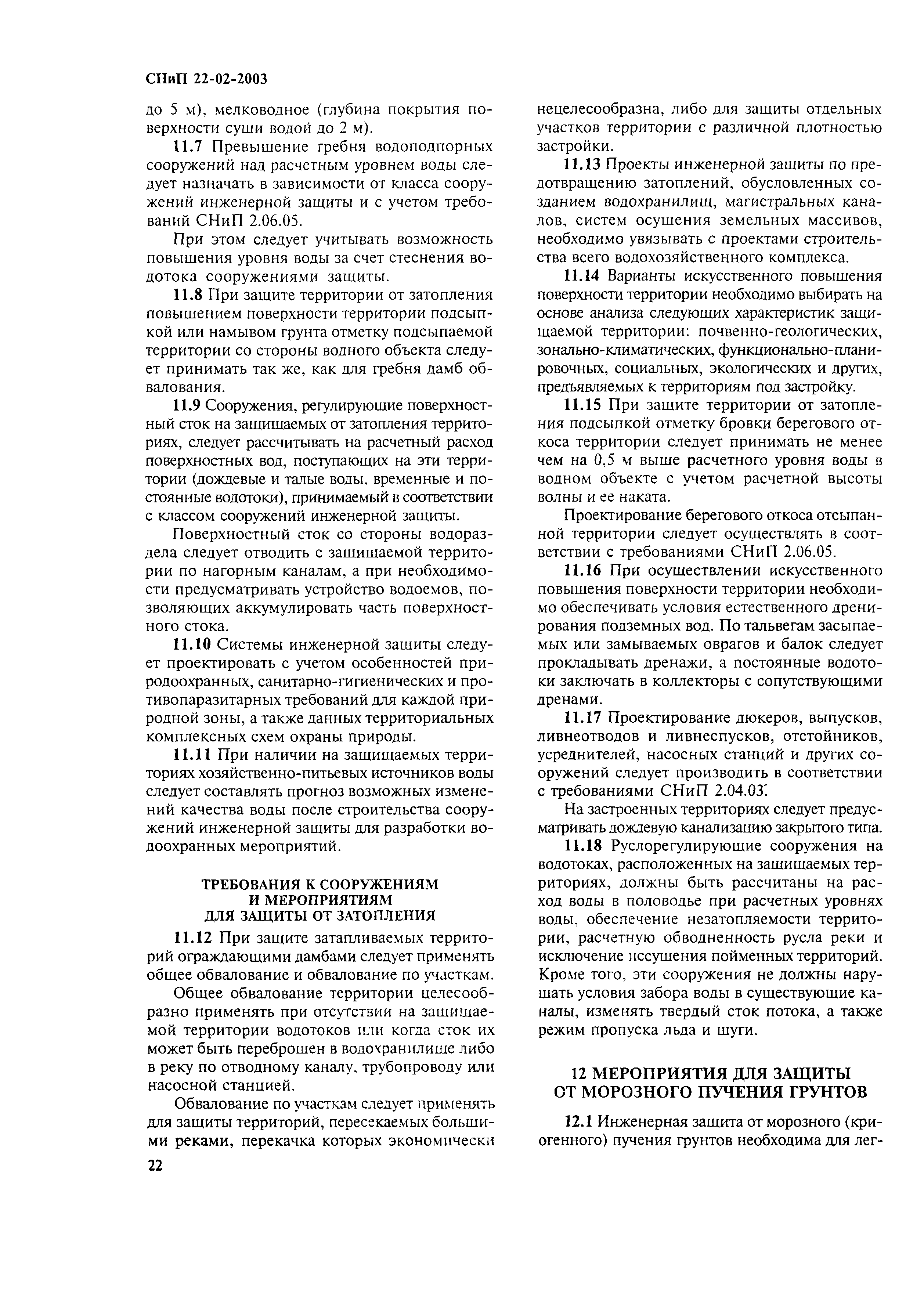 СНиП 22-02-2003

до 5 м), мелководное (глубина покрытия поверхности суши водой до 2 м).

11.7 Превышение гребня водоподпорных сооружений над расчетным уровнем воды следует назначать в зависимости от класса сооружений инженерной защиты и с учетом требований СНиП 2.06.05.

При этом следует учитывать возможность повышения уровня воды за счет стеснения водотока сооружениями защиты.

11.8 При защите территории от затопления повышением поверхности территории подсыпкой или намывом грунта отметку подсыпаемой территории со стороны водного объекта следует принимать так же, как для гребня дамб обвалования.

11.9 Сооружения, регулирующие поверхностный сток на защищаемых от затопления территориях, следует рассчитывать на расчетный расход поверхностных вод, поступающих на эти территории (дождевые и талые воды, временные и постоянные водотоки), принимаемый в соответствии с классом сооружений инженерной защиты.

Поверхностный сток со стороны водораздела следует отводить с защищаемой территории по нагорным каналам, а при необходимости предусматривать устройство водоемов, позволяющих аккумулировать часть поверхностного стока.

11.10 Системы инженерной защиты следует проектировать с учетом особенностей природоохранных, санитарно-гигиенических и противопаразитарных требований для каждой природной зоны, а также данных территориальных комплексных схем охраны природы.

11.11 При наличии на защищаемых территориях хозяйственно-питьевых источников воды следует составлять прогноз возможных изменений качества воды после строительства сооружений инженерной защиты для разработки водоохранных мероприятий.

ТРЕБОВАНИЯ К СООРУЖЕНИЯМ И МЕРОПРИЯТИЯМ ДЛЯ ЗАЩИТЫ ОТ ЗАТОПЛЕНИЯ

11.12 При защите затапливаемых территорий ограждающими дамбами следует применять общее обвалование и обвалование по участкам.

Общее обвалование территории целесообразно применять при отсутствии на защищаемой территории водотоков или когда сток их может быть переброшен в водохранилище либо в реку по отводному каналу, трубопроводу или насосной станцией.

Обвалование по участкам следует применять для защиты территорий, пересекаемых большими реками, перекачка которых экономически нецелесообразна, либо для защиты отдельных участков территории с различной плотностью застройки.

11.13 Проекты инженерной защиты по предотвращению затоплений, обусловленных созданием водохранилищ, магистральных каналов, систем осушения земельных массивов, необходимо увязывать с проектами строительства всего водохозяйственного комплекса.

11.14 Варианты искусственного повышения поверхности территории необходимо выбирать на основе анализа следующих характеристик защищаемой территории: почвенно-геологических, зонально-климатических, функционально-планировочных, социальных, экологических и других, предъявляемых к территориям под застройку.

11.15 При защите территории от затопления подсыпкой отметку бровки берегового откоса территории следует принимать не менее чем на 0,5 м выше расчетного уровня воды в водном объекте с учетом расчетной высоты волны и ее наката.

Проектирование берегового откоса отсыпанной территории следует осуществлять в соответствии с требованиями СНиП 2.06.05.

11.16 При осуществлении искусственного повышения поверхности территории необходимо обеспечивать условия естественного дренирования подземных вод. По тальвегам засыпаемых или замываемых оврагов и балок следует прокладывать дренажи, а постоянные водотоки заключать в коллекторы с сопутствующими дренами.

11.17 Проектирование дюкеров, выпусков, ливнеотводов и ливнеспусков, отстойников, усреднителей, насосных станций и других сооружений следует производить в соответствии с требованиями СНиП 2.04.03.

На застроенных территориях следует предусматривать дождевую канализацию закрытого типа.

11.18 Руслорегулирующие сооружения на водотоках, расположенных на защищаемых территориях, должны быть рассчитаны на расход воды в половодье при расчетных уровнях воды, обеспечение незатопляемости территории, расчетную обводненность русла реки и исключение иссушения пойменных территорий. Кроме того, эти сооружения не должны нарушать условия забора воды в существующие каналы, изменять твердый сток потока, а также режим пропуска льда и шуги.

12 МЕРОПРИЯТИЯ ДЛЯ ЗАЩИТЫ ОТ МОРОЗНОГО ПУЧЕНИЯ ГРУНТОВ

12.1 Инженерная защита от морозного (криогенного) пучения грунтов необходима для лег-

22